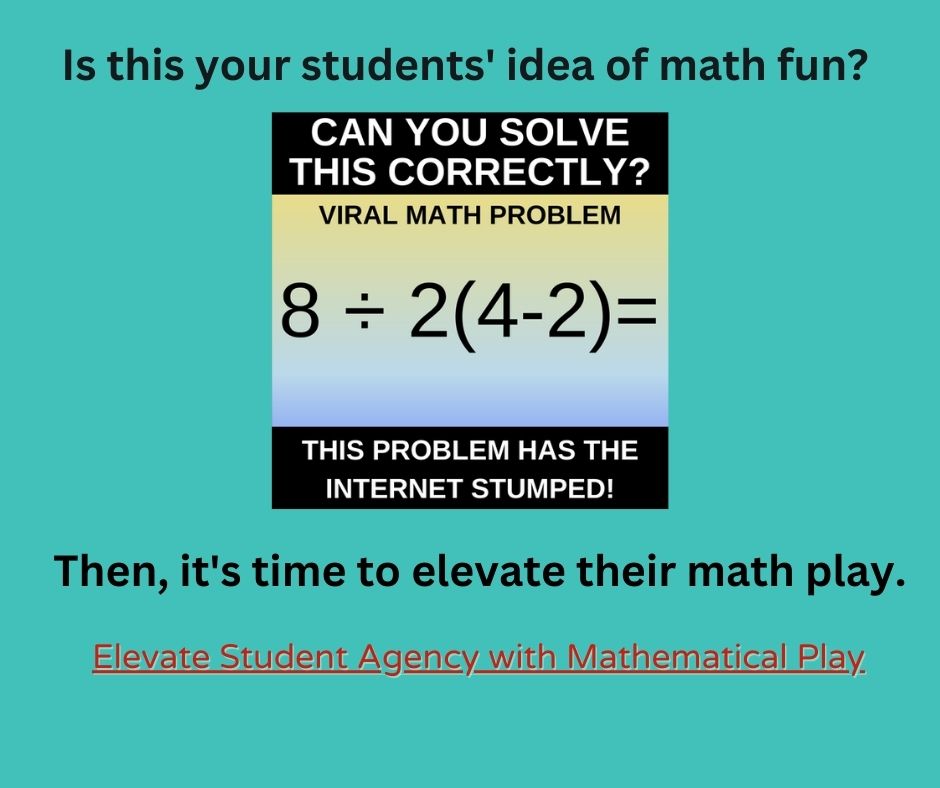 Is this your students' idea of math fun?

CAN YOU SOLVE THIS CORRECTLY?

VIRAL MATH PROBLEM

$8 \div 2(4-2)=$

THIS PROBLEM HAS THE INTERNET STUMPED!

Then, it's time to elevate their math play.

Elevate Student Agency with Mathematical Play